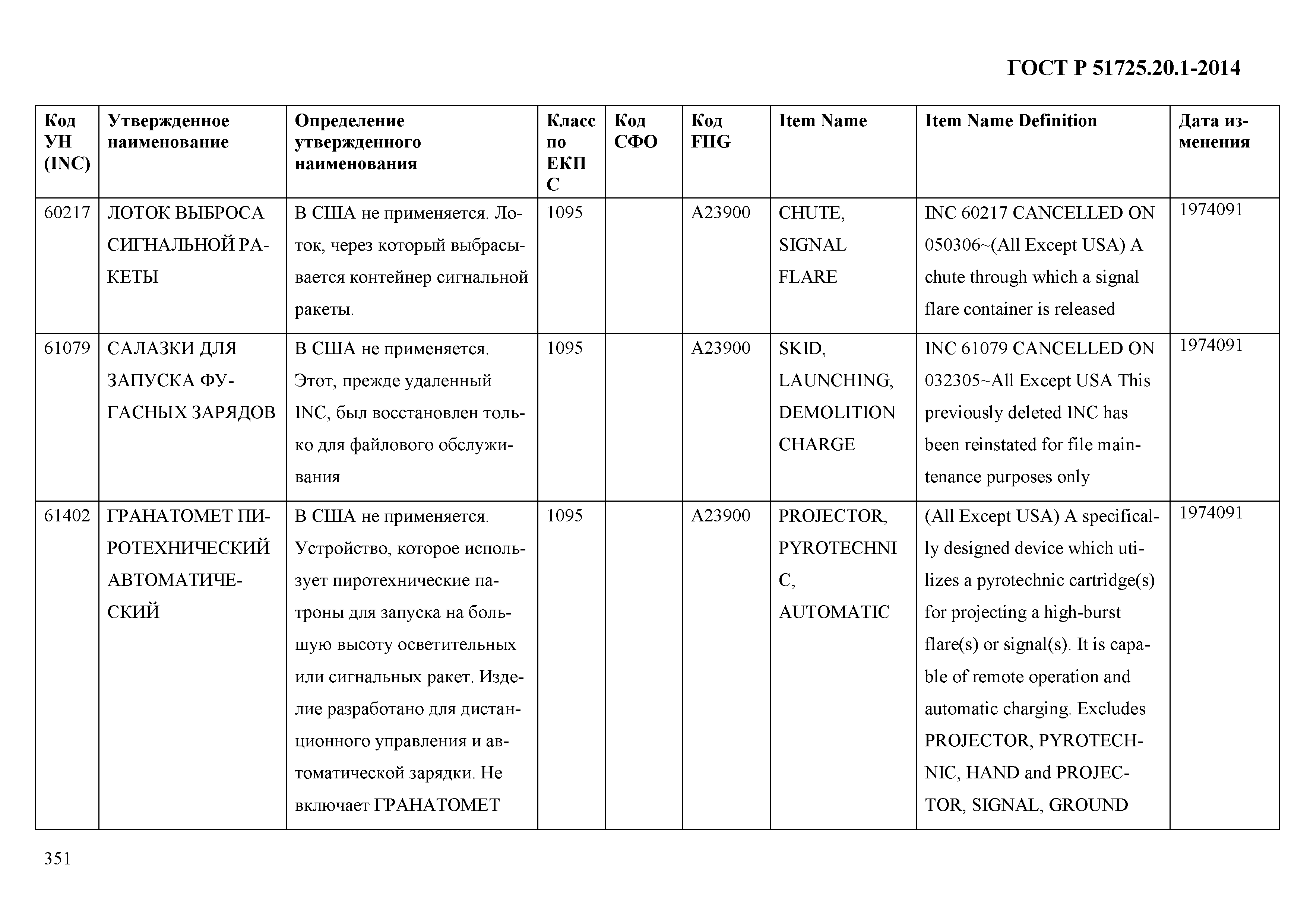 ГОСТ Р 51725.20.1-2014

| Код УН (INC) | Утвержденное наименование | Определение утвержденного наименования | Класс по ЕКПС | Код СФО | Код FIIG | Item Name | Item Name Definition | Дата изменения |
|---|---|---|---|---|---|---|---|---|
| 60217 | ЛОТОК ВЫБРОСА СИГНАЛЬНОЙ РАКЕТЫ | В США не применяется. Лоток, через который выбрасывается контейнер сигнальной ракеты. | 1095 | | A23900 | CHUTE, SIGNAL FLARE | INC 60217 CANCELLED ON 050306~(All Except USA) A chute through which a signal flare container is released | 1974091 |
| 61079 | САЛАЗКИ ДЛЯ ЗАПУСКА ФУГАСНЫХ ЗАРЯДОВ | В США не применяется. Этот, прежде удаленный INC, был восстановлен только для файлового обслуживания | 1095 | | A23900 | SKID, LAUNCHING, DEMOLITION CHARGE | INC 61079 CANCELLED ON 032305~All Except USA This previously deleted INC has been reinstated for file maintenance purposes only | 1974091 |
| 61402 | ГРАНАТОМЕТ ПИРОТЕХНИЧЕСКИЙ АВТОМАТИЧЕСКИЙ | В США не применяется. Устройство, которое использует пиротехнические патроны для запуска на большую высоту осветительных или сигнальных ракет. Изделие разработано для дистанционного управления и автоматической зарядки. Не включает ГРАНАТОМЕТ | 1095 | | A23900 | PROJECTOR, PYROTECHNIC, AUTOMATIC | (All Except USA) A specifically designed device which utilizes a pyrotechnic cartridge(s) for projecting a high-burst flare(s) or signal(s). It is capable of remote operation and automatic charging. Excludes PROJECTOR, PYROTECHNIC, HAND and PROJECTOR, SIGNAL, GROUND | 1974091 |

351